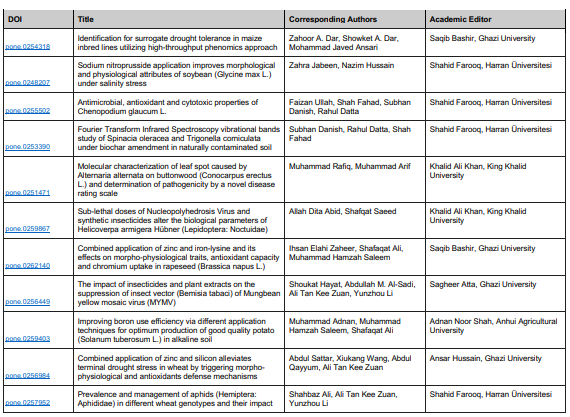 | DOI | Title | Corresponding Authors | Academic Editor |
|---|---|---|---|
| pone.0254318 | Identification for surrogate drought tolerance in maize inbred lines utilizing high-throughput phenomics approach | Zahoor A. Dar, Showket A. Dar, Mohammad Javed Ansari | Saqib Bashir, Ghazi University |
| pone.0248207 | Sodium nitroprusside application improves morphological and physiological attributes of soybean (Glycine max L.) under salinity stress | Zahra Jabeen, Nazim Hussain | Shahid Farooq, Harran Üniversitesi |
| pone.0255502 | Antimicrobial, antioxidant and cytotoxic properties of Chenopodium glaucum L. | Faizan Ullah, Shah Fahad, Subhan Danish, Rahul Datta | Shahid Farooq, Harran Üniversitesi |
| pone.0253390 | Fourier Transform Infrared Spectroscopy vibrational bands study of Spinacia oleracea and Trigonella corniculata under biochar amendment in naturally contaminated soil | Subhan Danish, Rahul Datta, Shah Fahad | Shahid Farooq, Harran Üniversitesi |
| pone.0251471 | Molecular characterization of leaf spot caused by Alternaria alternata on buttonwood (Conocarpus erectus L.) and determination of pathogenicity by a novel disease rating scale | Muhammad Rafiq, Muhammad Arif | Khalid Ali Khan, King Khalid University |
| pone.0259867 | Sub-lethal doses of Nucleopolyhedrosis Virus and synthetic insecticides alter the biological parameters of Helicoverpa armigera Hübner (Lepidoptera: Noctuidae) | Allah Dita Abid, Shafqat Saeed | Khalid Ali Khan, King Khalid University |
| pone.0262140 | Combined application of zinc and iron-lysine and its effects on morpho-physiological traits, antioxidant capacity and chromium uptake in rapeseed (Brassica napus L.) | Ihsan Elahi Zaheer, Shafaqat Ali, Muhammad Hamzah Saleem | Saqib Bashir, Ghazi University |
| pone.0256449 | The impact of insecticides and plant extracts on the suppression of insect vector (Bemisia tabaci) of Mungbean yellow mosaic virus (MYMV) | Shoukat Hayat, Abdullah M. Al-Sadi, Ali Tan Kee Zuan, Yunzhou Li | Sagheer Atta, Ghazi University |
| pone.0259403 | Improving boron use efficiency via different application techniques for optimum production of good quality potato (Solanum tuberosum L.) in alkaline soil | Muhammad Adnan, Muhammad Hamzah Saleem, Shafaqat Ali | Adnan Noor Shah, Anhui Agricultural University |
| pone.0256984 | Combined application of zinc and silicon alleviates terminal drought stress in wheat by triggering morpho-physiological and antioxidants defense mechanisms | Abdul Sattar, Xiukang Wang, Abdul Qayyum, Ali Tan Kee Zuan | Ansar Hussain, Ghazi University |
| pone.0257952 | Prevalence and management of aphids (Hemiptera: Aphididae) in different wheat genotypes and their impact | Shahbaz Ali, Ali Tan Kee Zuan, Yunzhou Li | Shahid Farooq, Harran Üniversitesi |